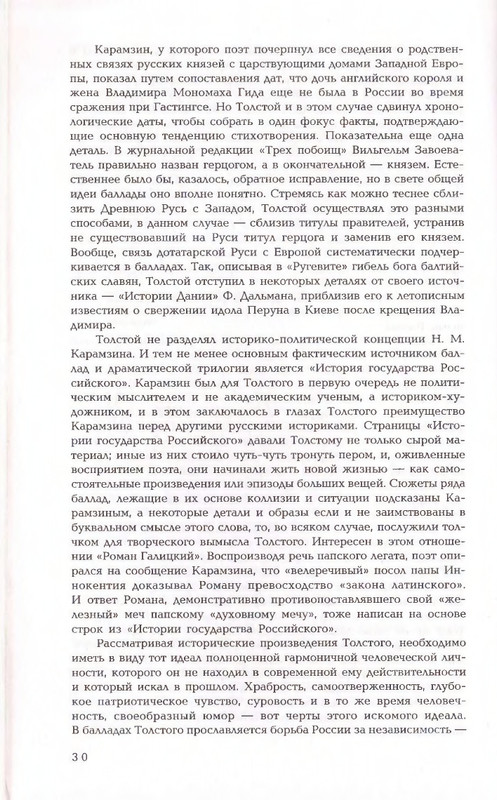 Карамзин, у которого поэт почерпнул все сведения о родственных связях русских князей с царствующими домами Западной Европы, показал путем сопоставления дат, что дочь английского короля и жена Владимира Мономаха Гида еще не была в России во время сражения при Гастингсе. Но Толстой и в этом случае сдвинул хронологические даты, чтобы собрать в один фокус факты, подтверждающие основную тенденцию стихотворения. Показательна еще одна деталь. В журнальной редакции «Трех побоищ» Вильгельм Завоеватель правильно назван герцогом, а в окончательной — князем. Естественнее было бы, казалось, обратное исправление, но в свете общей идеи баллады оно вполне понятно. Стремясь как можно теснее сблизить Древнюю Русь с Западом, Толстой осуществлял это разными способами, в данном случае — сблизив титулы правителей, устранив не существовавший на Руси титул герцога и заменив его князем. Вообще, связь дотатарской Руси с Европой систематически подчеркивается в балладах. Так, описывая в «Ругевите» гибель бога балтийских славян, Толстой отступил в некоторых деталях от своего источника — «Истории Дании» Ф. Дальмана, приблизив его к летописным известиям о свержении идола Перуна в Киеве после крещения Владимира.

Толстой не разделял историко-политической концепции Н. М. Карамзина. И тем не менее основным фактическим источником баллад и драматической трилогии является «История государства Российского». Карамзин был для Толстого в первую очередь не политическим мыслителем и не академическим ученым, а историком-художником, и в этом заключалось в глазах Толстого преимущество Карамзина перед другими русскими историками. Страницы «Истории государства Российского» давали Толстому не только сырой материал; иные из них стоило чуть-чуть тронуть пером, и, оживленные восприятием поэта, они начинали жить новой жизнью — как самостоятельные произведения или эпизоды больших вещей. Сюжеты ряда баллад, лежащие в их основе коллизии и ситуации подсказаны Карамзиным, а некоторые детали и образы если и не заимствованы в буквальном смысле этого слова, то, во всяком случае, послужили толчком для творческого вымысла Толстого. Интересен в этом отношении «Роман Галицкий». Воспроизводя речь папского легата, поэт опирался на сообщение Карамзина, что «велеречивый» посол папы Иннокентия доказывал Роману превосходство «закона латинского». И ответ Романа, демонстративно противопоставлявшего свой «железный» меч папскому «духовному мечу», тоже написан на основе строк из «Истории государства Российского».

Рассматривая исторические произведения Толстого, необходимо иметь в виду тот идеал полноценной гармоничной человеческой личности, которого он не находил в современной ему действительности и который искал в прошлом. Храбрость, самоотверженность, глубокое патриотическое чувство, суровость и в то же время человечность, своеобразный юмор — вот черты этого искомого идеала. В балладах Толстого прославляется борьба России за независимость —

30